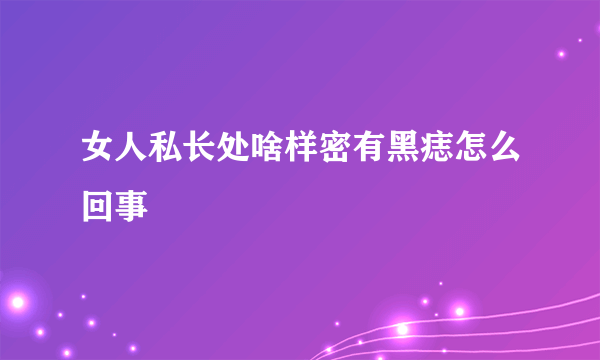 女人私长处啥样密有黑痣怎么回事